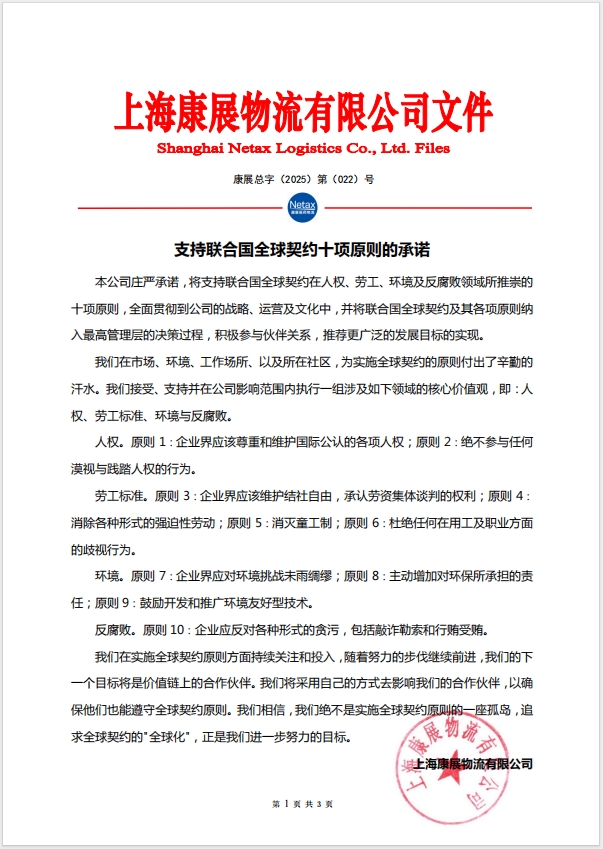 上海康展物流有限公司文件
Shanghai Netax Logistics Co., Ltd. Files

康展总字（2025）第（022）号

Netax

支持联合国全球契约十项原则的承诺

本公司庄严承诺，将支持联合国全球契约在人权、劳工、环境及反腐败领域所推崇的十项原则，全面贯彻到公司的战略、运营及文化中，并将联合国全球契约及其各项原则纳入最高管理层的决策过程，积极参与伙伴关系，推荐更广泛的发展目标的实现。

我们在市场、环境、工作场所、以及所在社区，为实施全球契约的原则付出了辛勤的汗水。我们接受、支持并在公司影响范围内执行一组涉及如下领域的核心价值观，即：人权、劳工标准、环境与反腐败。

人权。原则 1：企业界应该尊重和维护国际公认的各项人权；原则 2：绝不参与任何漠视与践踏人权的行为。

劳工标准。原则 3：企业界应该维护结社自由，承认劳资集体谈判的权利；原则 4：消除各种形式的强迫性劳动；原则 5：消灭童工制；原则 6：杜绝任何在用工及职业方面的歧视行为。

环境。原则 7：企业界应对环境挑战未雨绸缪；原则 8：主动增加对环保所承担的责任；原则 9：鼓励开发和推广环境友好型技术。

反腐败。原则 10：企业应反对各种形式的贪污，包括敲诈勒索和行贿受贿。

我们在实施全球契约原则方面持续关注和投入，随着努力的步伐继续前进，我们的下一个目标将是价值链上的合作伙伴。我们将采用自己的方式去影响我们的合作伙伴，以确保他们也能遵守全球契约原则。我们相信，我们绝不是实施全球契约原则的一座孤岛，追求全球契约的"全球化"，正是我们进一步努力的目标。

上海康展物流有限公司

上海康展物流有限公司

第 1 页 共 3 页